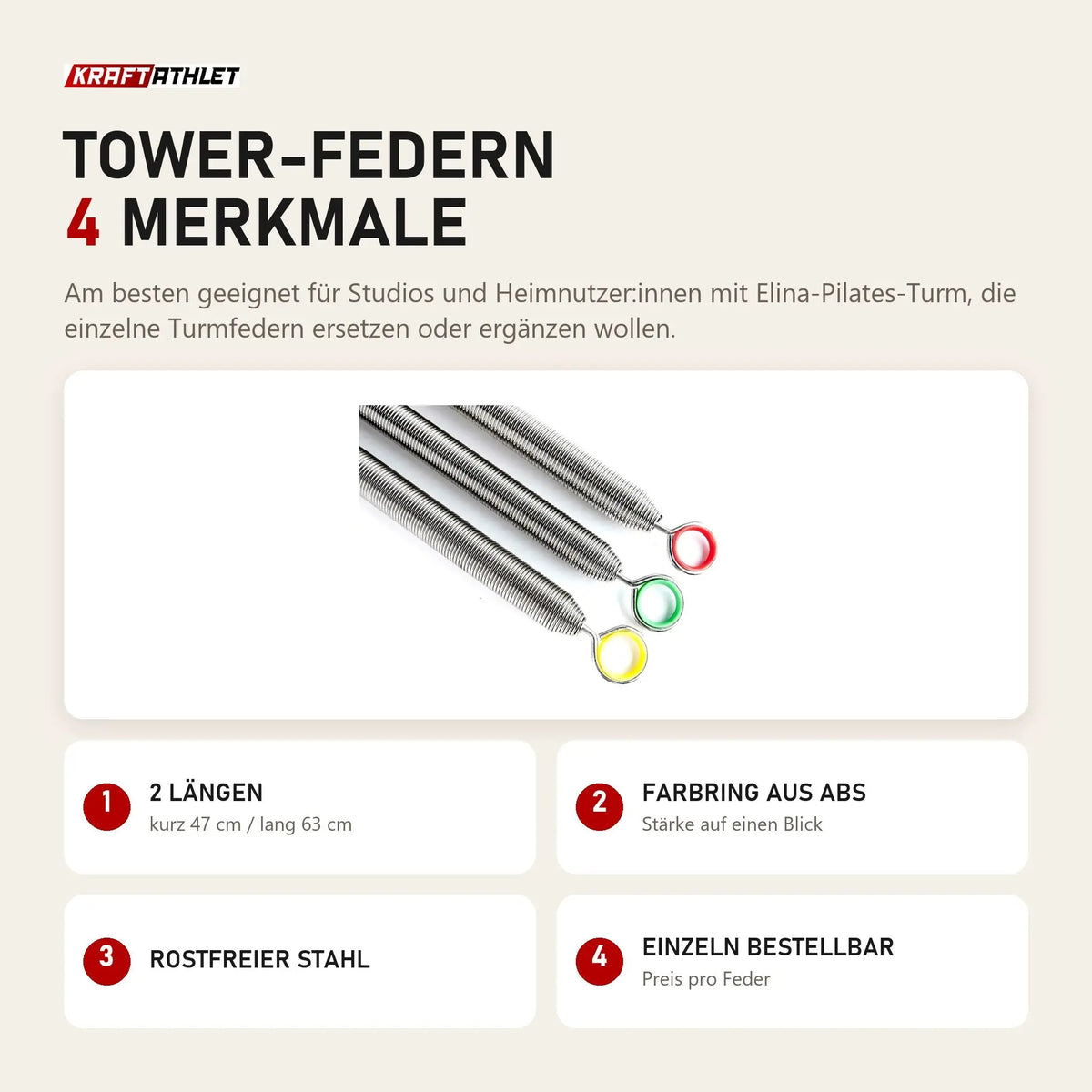 KRAFTATHLET

TOWER-FEDERN
4 MERKMALE

Am besten geeignet für Studios und Heimnutzer:innen mit Elina-Pilates-Turm, die einzelne Turmfedern ersetzen oder ergänzen wollen.

1 2 LÄNGEN
kurz 47 cm / lang 63 cm

2 FARBRING AUS ABS
Stärke auf einen Blick

3 ROSTFREIER STAHL

4 EINZELN BESTELLBAR
Preis pro Feder